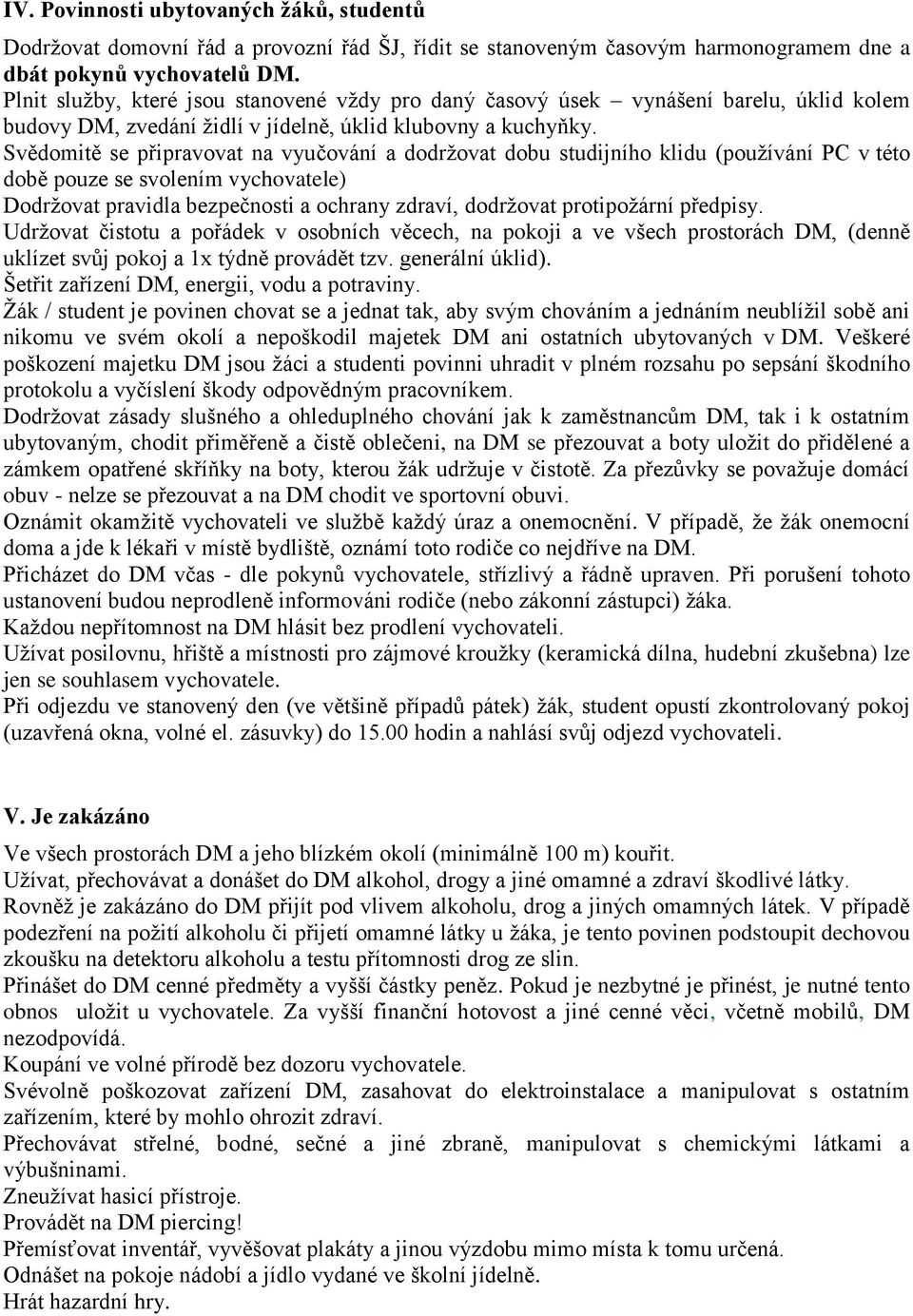 IV. Povinnosti ubytovaných žáků, studentů

Dodržovat domovní řád a provozní řád ŠJ, řídit se stanoveným časovým harmonogramem dne a dbát pokynů vychovatelů DM.
Plnit služby, které jsou stanovené vždy pro daný časový úsek – vynášení barelu, úklid kolem budovy DM, zvedání židlí v jídelně, úklid klubovny a kuchyňky.
Svědomitě se připravovat na vyučování a dodržovat dobu studijního klidu (používání PC v této době pouze se svolením vychovatele)
Dodržovat pravidla bezpečnosti a ochrany zdraví, dodržovat protipožární předpisy.
Udržovat čistotu a pořádek v osobních věcech, na pokoji a ve všech prostorách DM, (denně uklízet svůj pokoj a 1x týdně provádět tzv. generální úklid).
Šetřit zařízení DM, energii, vodu a potraviny.
Žák / student je povinen chovat se a jednat tak, aby svým chováním a jednáním neublížil sobě ani nikomu ve svém okolí a nepoškodil majetek DM ani ostatních ubytovaných v DM. Veškeré poškození majetku DM jsou žáci a studenti povinni uhradit v plném rozsahu po sepsání škodního protokolu a vyčíslení škody odpovědným pracovníkem.
Dodržovat zásady slušného a ohleduplného chování jak k zaměstnancům DM, tak i k ostatním ubytovaným, chodit přiměřeně a čistě oblečeni, na DM se přezouvat a boty uložit do přidělené a zámkem opatřené skříňky na boty, kterou žák udržuje v čistotě. Za přezůvky se považuje domácí obuv - nelze se přezouvat a na DM chodit ve sportovní obuvi.
Oznámit okamžitě vychovateli ve službě každý úraz a onemocnění. V případě, že žák onemocní doma a jde k lékaři v místě bydliště, oznámí toto rodiče co nejdříve na DM.
Přicházet do DM včas - dle pokynů vychovatele, střízlivý a řádně upraven. Při porušení tohoto ustanovení budou neprodleně informováni rodiče (nebo zákonní zástupci) žáka.
Každou nepřítomnost na DM hlásit bez prodlení vychovateli.
Užívat posilovnu, hřiště a místnosti pro zájmové kroužky (keramická dílna, hudební zkušebna) lze jen se souhlasem vychovatele.
Při odjezdu ve stanovený den (ve většině případů pátek) žák, student opustí zkontrolovaný pokoj (uzavřená okna, volné el. zásuvky) do 15.00 hodin a nahlásí svůj odjezd vychovateli.

V. Je zakázáno

Ve všech prostorách DM a jeho blízkém okolí (minimálně 100 m) kouřit.
Užívat, přechovávat a donášet do DM alkohol, drogy a jiné omamné a zdraví škodlivé látky.
Rovněž je zakázáno do DM přijít pod vlivem alkoholu, drog a jiných omamných látek. V případě podezření na požití alkoholu či přijetí omamné látky u žáka, je tento povinen podstoupit dechovou zkoušku na detektoru alkoholu a testu přítomnosti drog ze slin.
Přinášet do DM cenné předměty a vyšší částky peněz. Pokud je nezbytné je přinést, je nutné tento obnos uložit u vychovatele. Za vyšší finanční hotovost a jiné cenné věci, včetně mobilů, DM nezodpovídá.
Koupání ve volné přírodě bez dozoru vychovatele.
Svévolně poškozovat zařízení DM, zasahovat do elektroinstalace a manipulovat s ostatním zařízením, které by mohlo ohrozit zdraví.
Přechovávat střelné, bodné, sečné a jiné zbraně, manipulovat s chemickými látkami a výbušninami.
Zneužívat hasicí přístroje.
Provádět na DM piercing!
Přemísťovat inventář, vyvěšovat plakáty a jinou výzdobu mimo místa k tomu určená.
Odnášet na pokoje nádobí a jídlo vydané ve školní jídelně.
Hrát hazardní hry.